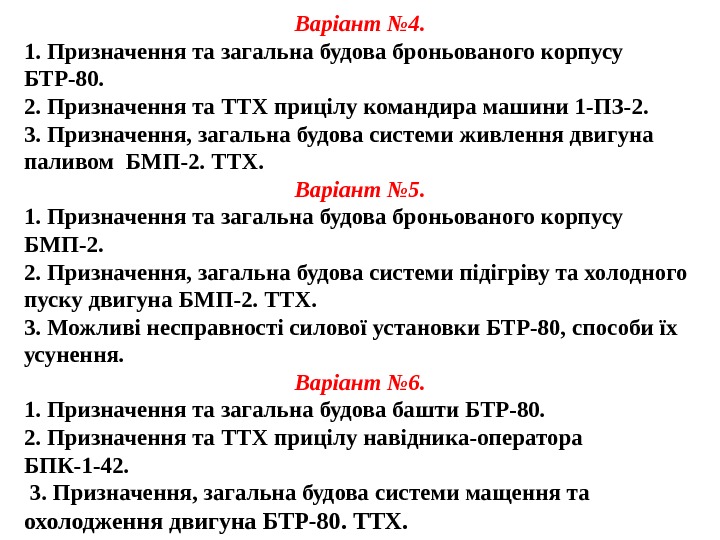 Варіант №4.

1. Призначення та загальна будова броньованого корпусу БТР-80.

2. Призначення та ТТХ прицілу командира машини 1-ПЗ-2.

3. Призначення, загальна будова системи живлення двигуна паливом БМП-2. ТТХ.

Варіант №5.

1. Призначення та загальна будова броньованого корпусу БМП-2.

2. Призначення, загальна будова системи підігріву та холодного пуску двигуна БМП-2. ТТХ.

3. Можливі несправності силової установки БТР-80, способи їх усунення.

Варіант №6.

1. Призначення та загальна будова башти БТР-80.

2. Призначення та ТТХ прицілу навідника-оператора БПК-1-42.

3. Призначення, загальна будова системи мащення та охолодження двигуна БТР-80. ТТХ.